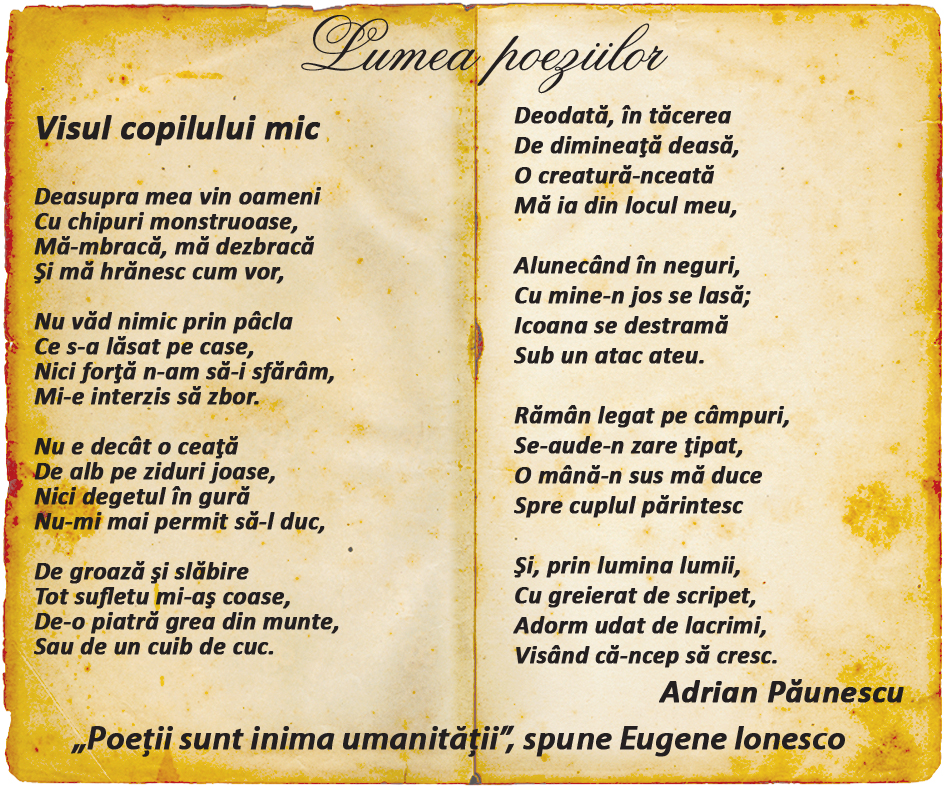 Lumea poeziilor

Visul copilului mic

Deasupra mea vin oameni
Cu chipuri monstruoase,
Mă-mbracă, mă dezbracă
Şi mă hrănesc cum vor,

Nu văd nimic prin pâcla
Ce s-a lăsat pe case,
Nici forţă n-am să-i sfărâm,
Mi-e interzis să zbor.

Nu e decât o ceaţă
De alb pe ziduri joase,
Nici degetul în gură
Nu-mi mai permit să-l duc,

De groază şi slăbire
Tot sufletu mi-aş coase,
De-o piatră grea din munte,
Sau de un cuib de cuc.

Deodată, în tăcerea
De dimineaţă deasă,
O creatură-nceată
Mă ia din locul meu,

Alunecând în neguri,
Cu mine-n jos se lasă;
Icoana se destramă
Sub un atac ateu.

Rămân legat pe câmpuri,
Se-aude-n zare ţipat,
O mână-n sus mă duce
Spre cuplul părintesc

Şi, prin lumina lumii,
Cu greierat de scripet,
Adorm udat de lacrimi,
Visând că-ncep să cresc.

Adrian Păunescu

„Poeţii sunt inima umanităţii", spune Eugene Ionesco